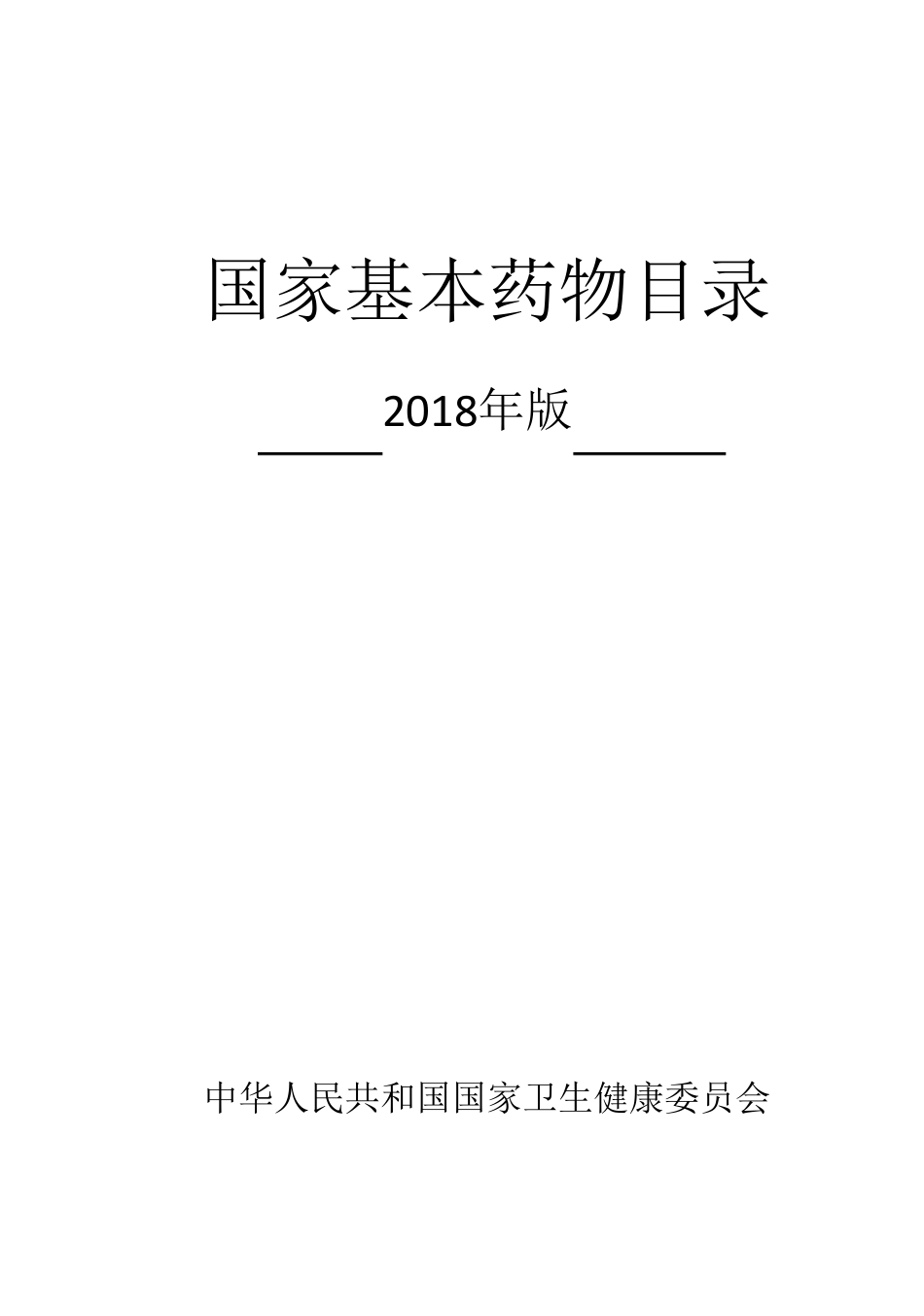 国家基本药物目录

2018年版

中华人民共和国国家卫生健康委员会